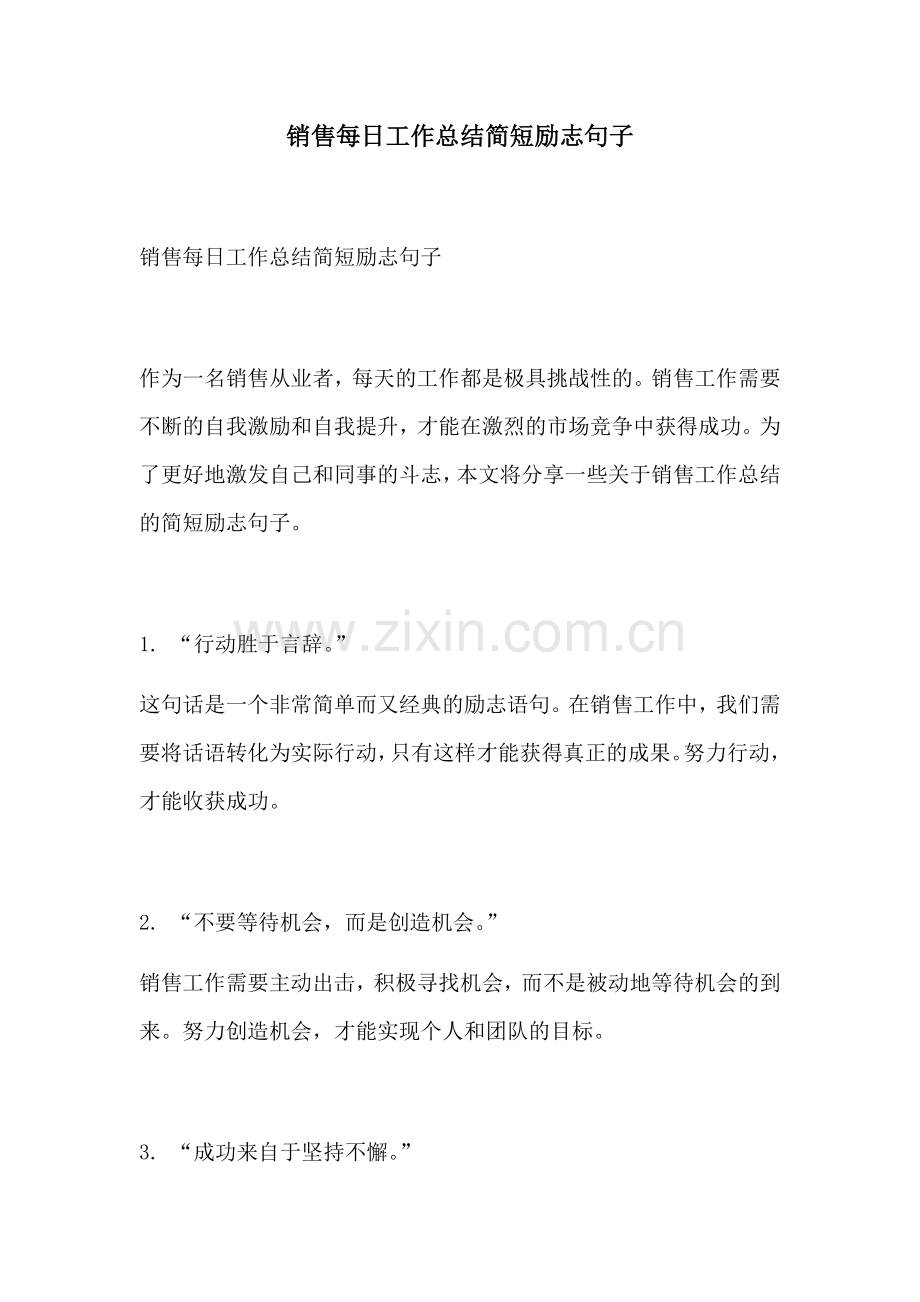 销售每日工作总结简短励志句子

销售每日工作总结简短励志句子

作为一名销售从业者，每天的工作都是极具挑战性的。销售工作需要不断的自我激励和自我提升，才能在激烈的市场竞争中获得成功。为了更好地激发自己和同事的斗志，本文将分享一些关于销售工作总结的简短励志句子。

www.zixin.com.cn

1. “行动胜于言辞。”

这句话是一个非常简单而又经典的励志语句。在销售工作中，我们需要将话语转化为实际行动，只有这样才能获得真正的成果。努力行动，才能收获成功。

2. “不要等待机会，而是创造机会。”

销售工作需要主动出击，积极寻找机会，而不是被动地等待机会的到来。努力创造机会，才能实现个人和团队的目标。

3. “成功来自于坚持不懈。”